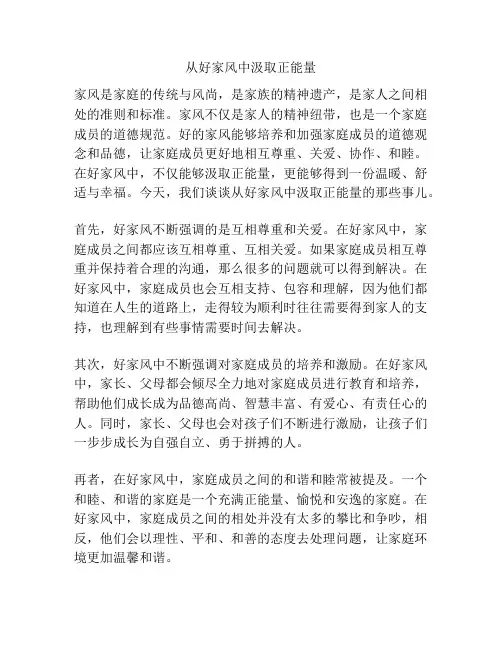 从好家风中汲取正能量

家风是家庭的传统与风尚，是家族的精神遗产，是家人之间相处的准则和标准。家风不仅是家人的精神纽带，也是一个家庭成员的道德规范。好的家风能够培养和加强家庭成员的道德观念和品德，让家庭成员更好地相互尊重、关爱、协作、和睦。在好家风中，不仅能够汲取正能量，更能够得到一份温暖、舒适与幸福。今天，我们谈谈从好家风中汲取正能量的那些事儿。

首先，好家风不断强调的是互相尊重和关爱。在好家风中，家庭成员之间都应该互相尊重、互相关爱。如果家庭成员相互尊重并保持着合理的沟通，那么很多的问题就可以得到解决。在好家风中，家庭成员也会互相支持、包容和理解，因为他们都知道在人生的道路上，走得较为顺利时往往需要得到家人的支持，也理解到有些事情需要时间去解决。

其次，好家风中不断强调对家庭成员的培养和激励。在好家风中，家长、父母都会倾尽全力地对家庭成员进行教育和培养，帮助他们成长成为品德高尚、智慧丰富、有爱心、有责任心的人。同时，家长、父母也会对孩子们不断进行激励，让孩子们一步步成长为自强自立、勇于拼搏的人。

再者，在好家风中，家庭成员之间的和谐和睦常被提及。一个和睦、和谐的家庭是一个充满正能量、愉悦和安逸的家庭。在好家风中，家庭成员之间的相处并没有太多的攀比和争吵，相反，他们会以理性、平和、和善的态度去处理问题，让家庭环境更加温馨和谐。